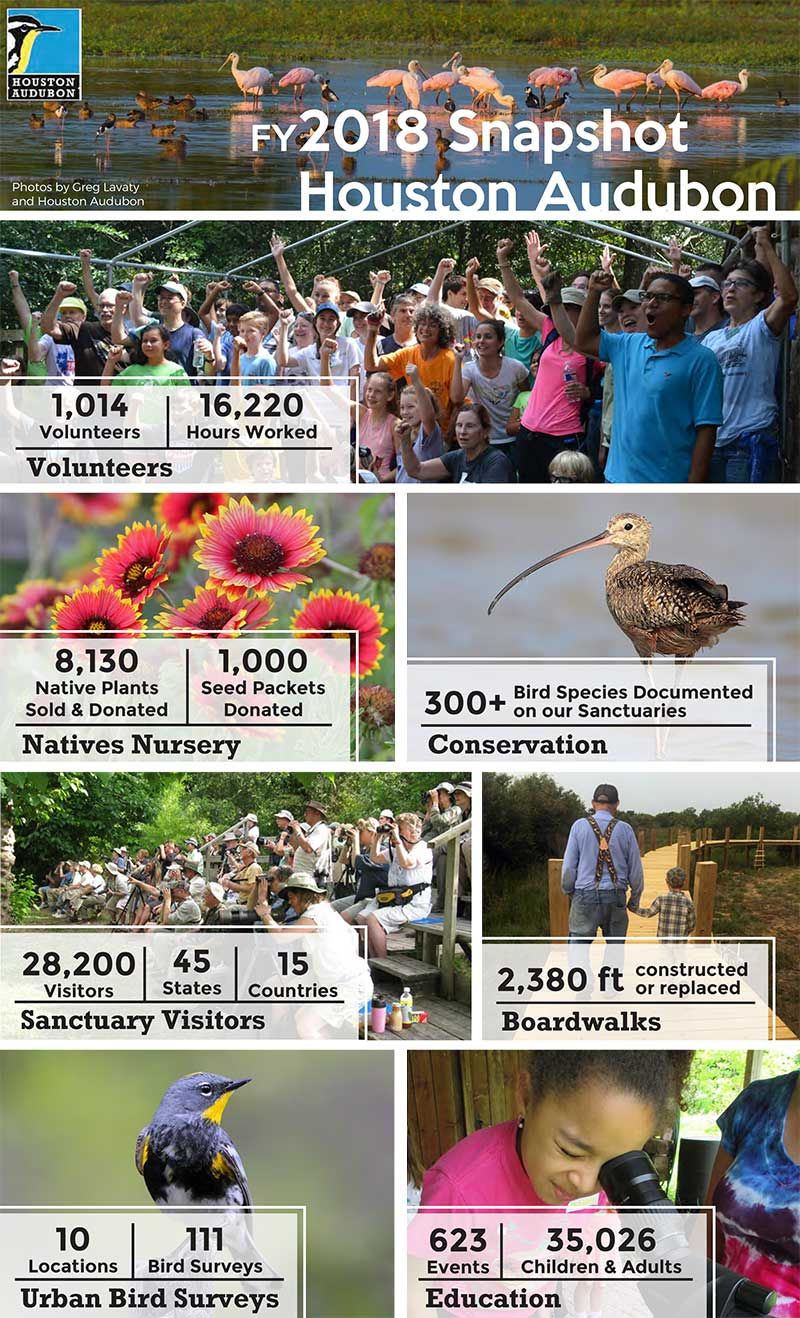 HOUSTON AUDUBON

FY2018 Snapshot
Houston Audubon

Photos by Greg Lavaty and Houston Audubon

1,014 Volunteers
16,220 Hours Worked
Volunteers

8,130 Native Plants Sold & Donated
1,000 Seed Packets Donated
Natives Nursery

300+ Bird Species Documented on our Sanctuaries
Conservation

28,200 Visitors
45 States
15 Countries
Sanctuary Visitors

2,380 ft constructed or replaced
Boardwalks

10 Locations
111 Bird Surveys
Urban Bird Surveys

623 Events
35,026 Children & Adults
Education